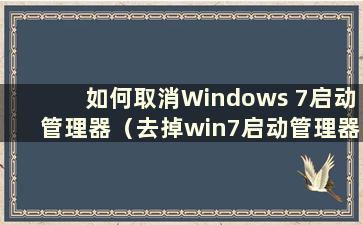 如何取消Windows 7启动管理器（去掉win7启动管理器